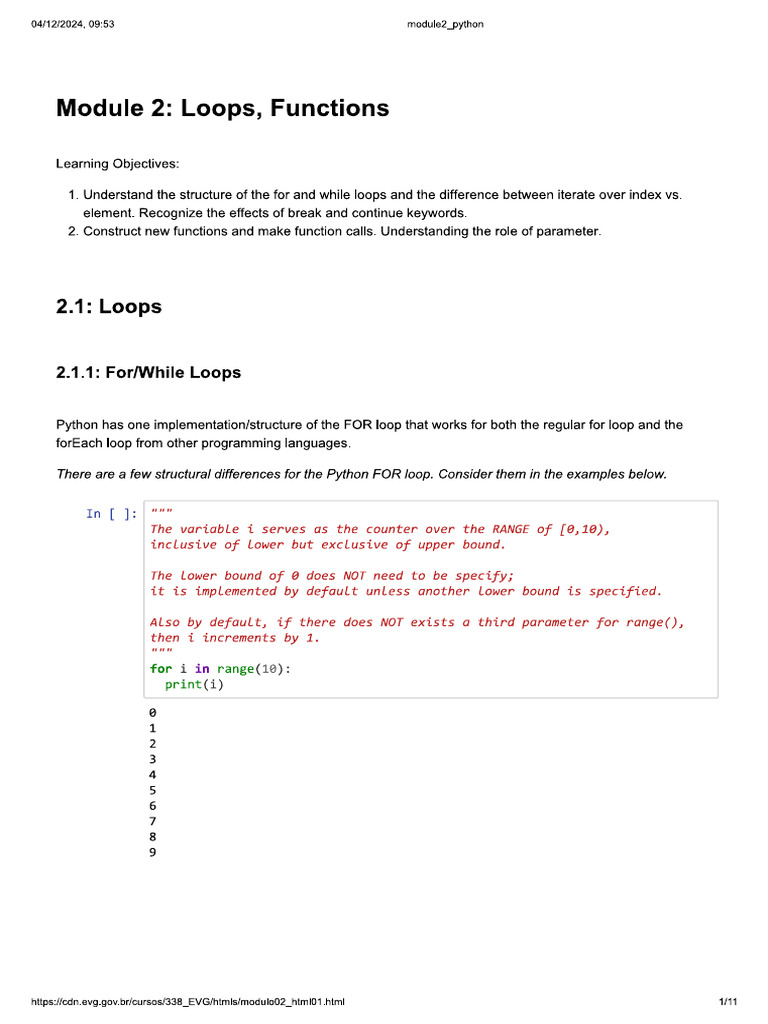 04/12/2024, 09:53 module2_python

Module 2: Loops, Functions

Learning Objectives:

1. Understand the structure of the for and while loops and the difference between iterate over index vs. element. Recognize the effects of break and continue keywords.
2. Construct new functions and make function calls. Understanding the role of parameter.

2.1: Loops

2.1.1: For/While Loops

Python has one implementation/structure of the FOR loop that works for both the regular for loop and the forEach loop from other programming languages.

There are a few structural differences for the Python FOR loop. Consider them in the examples below.

In [ ]: """
The variable i serves as the counter over the RANGE of [0,10),
inclusive of lower but exclusive of upper bound.

The lower bound of 0 does NOT need to be specify;
it is implemented by default unless another lower bound is specified.

Also by default, if there does NOT exists a third parameter for range(),
then i increments by 1.
"""
for i in range(10):
  print(i)

0
1
2
3
4
5
6
7
8
9

https://cdn.evg.gov.br/cursos/338_EVG/htmls/modulo02_html01.html 1/11